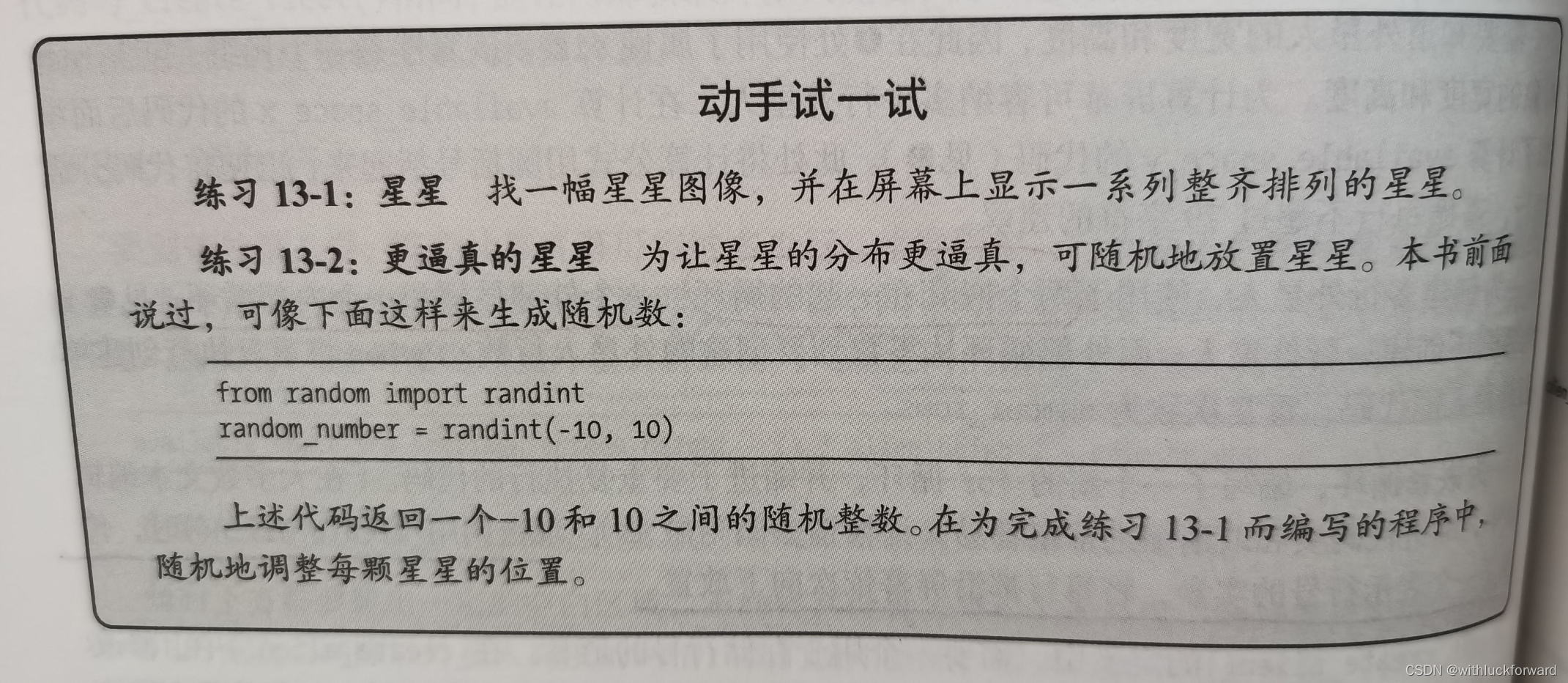 动手试一试

练习13-1：星星 找一幅星星图像，并在屏幕上显示一系列整齐排列的星星。

练习13-2：更逼真的星星 为让星星的分布更逼真，可随机地放置星星。本书前面说过，可像下面这样来生成随机数：

from random import randint
random_number = randint(-10, 10)

上述代码返回一个-10和10之间的随机整数。在为完成练习13-1而编写的程序中，随机地调整每颗星星的位置。

CSDN @withluckforward